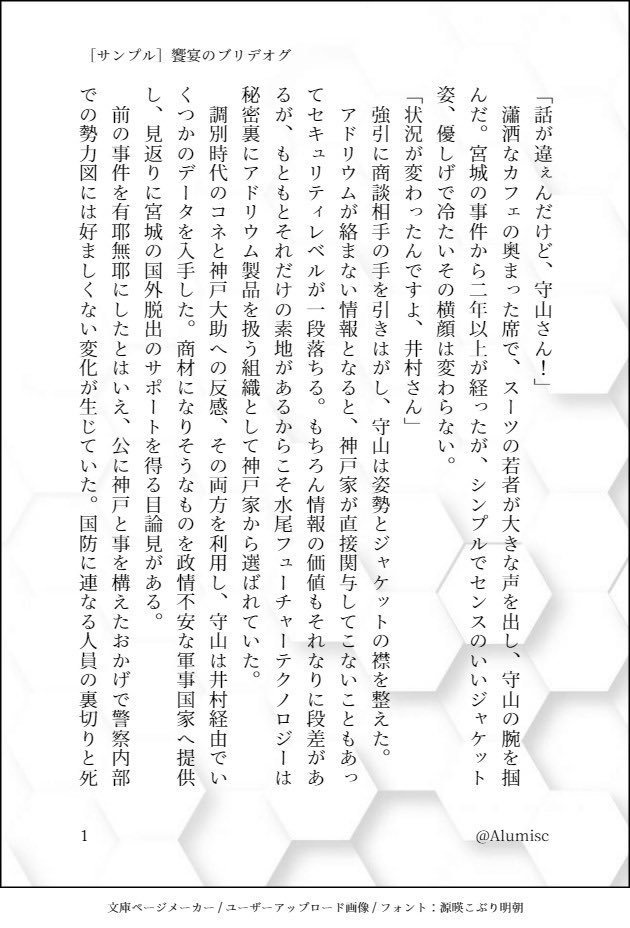 ［サンプル］饗宴のブリデオグ

「話が違ぇんだけど、守山さん！」

瀟洒なカフェの奥まった席で、スーツの若者が大きな声を出し、守山の腕を掴んだ。宮城の事件から二年以上が経ったが、シンプルでセンスのいいジャケット姿、優しげで冷たいその横顔は変わらない。

「状況が変わったんですよ、井村さん」

強引に商談相手の手を引きはがし、守山は姿勢とジャケットの襟を整えた。

アドリウムが絡まない情報となると、神戸家が直接関与してこないこともあってセキュリティレベルが一段落ちる。もちろん情報の価値もそれなりに段差があるが、もともとそれだけの素地があるからこそ水尾フューチャーテクノロジーは秘密裏にアドリウム製品を扱う組織として神戸家から選ばれていた。

調別時代のコネと神戸大助への反感、その両方を利用し、守山は井村経由でいくつかのデータを入手した。商材になりそうなものを政情不安な軍事国家へ提供し、見返りに宮城の国外脱出のサポートを得る目論見がある。

前の事件を有耶無耶にしたとはいえ、公に神戸と事を構えたおかげで警察内部での勢力図には好ましくない変化が生じていた。国防に連なる人員の裏切りと死

1

@Alumisc

文庫ページメーカー / ユーザーアップロード画像 / フォント：源暎こぶり明朝